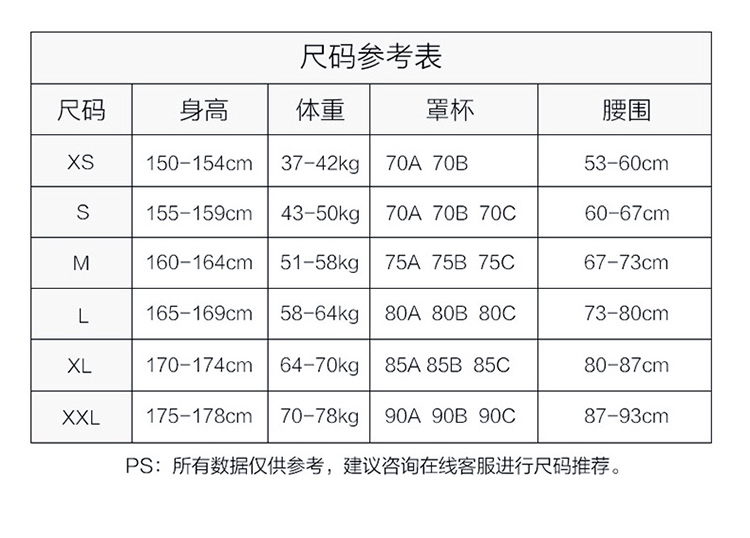 尺码参考表

| 尺码 | 身高 | 体重 | 罩杯 | 腰围 |
|---|---|---|---|---|
| XS | 150-154cm | 37-42kg | 70A 70B | 53-60cm |
| S | 155-159cm | 43-50kg | 70A 70B 70C | 60-67cm |
| M | 160-164cm | 51-58kg | 75A 75B 75C | 67-73cm |
| L | 165-169cm | 58-64kg | 80A 80B 80C | 73-80cm |
| XL | 170-174cm | 64-70kg | 85A 85B 85C | 80-87cm |
| XXL | 175-178cm | 70-78kg | 90A 90B 90C | 87-93cm |

PS：所有数据仅供参考，建议咨询在线客服进行尺码推荐。